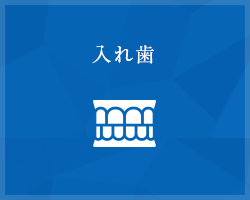 入れ歯